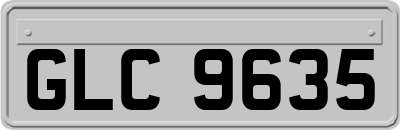 GLC 9635